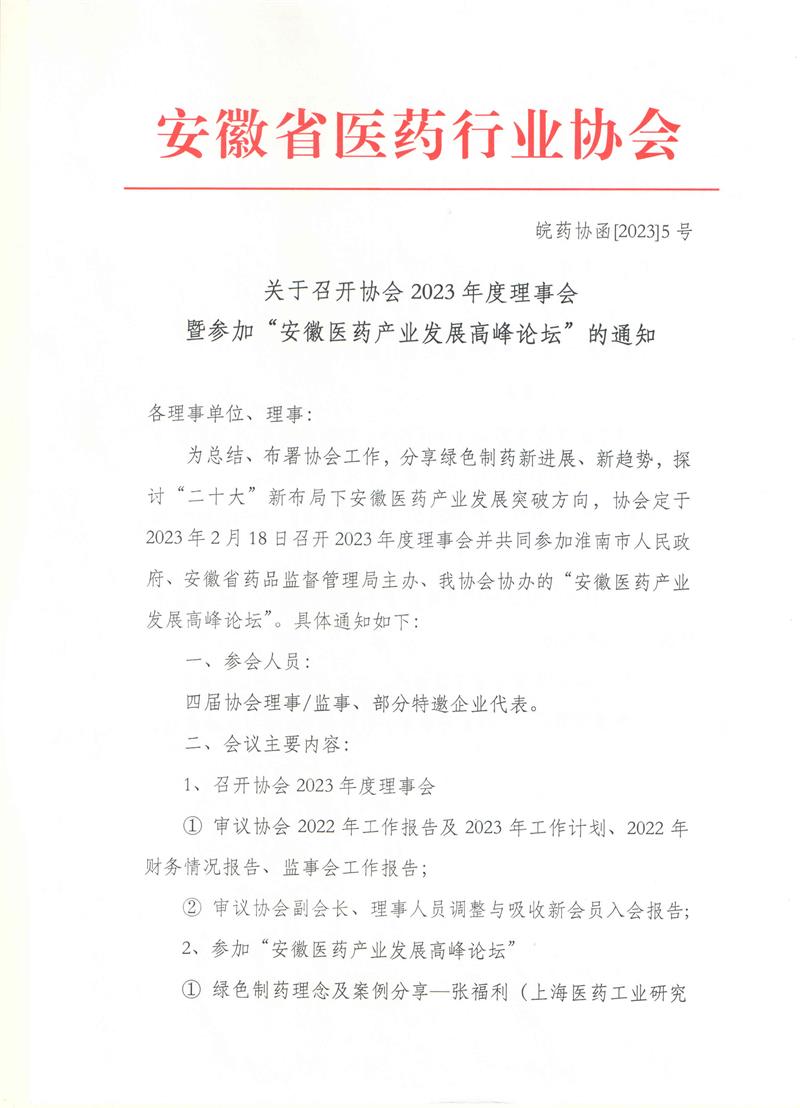 安徽省医药行业协会

皖药协函[2023]5 号

关于召开协会 2023 年度理事会
暨参加“安徽医药产业发展高峰论坛”的通知

各理事单位、理事：

为总结、布署协会工作，分享绿色制药新进展、新趋势，探讨“二十大”新布局下安徽医药产业发展突破方向，协会定于 2023 年 2 月 18 日召开 2023 年度理事会并共同参加淮南市人民政府、安徽省药品监督管理局主办、我协会协办的“安徽医药产业发展高峰论坛”。具体通知如下：

一、参会人员：

四届协会理事/监事、部分特邀企业代表。

二、会议主要内容：

1、召开协会 2023 年度理事会

① 审议协会 2022 年工作报告及 2023 年工作计划、2022 年财务情况报告、监事会工作报告；

② 审议协会副会长、理事人员调整与吸收新会员入会报告；

2、参加“安徽医药产业发展高峰论坛”

① 绿色制药理念及案例分享—张福利（上海医药工业研究